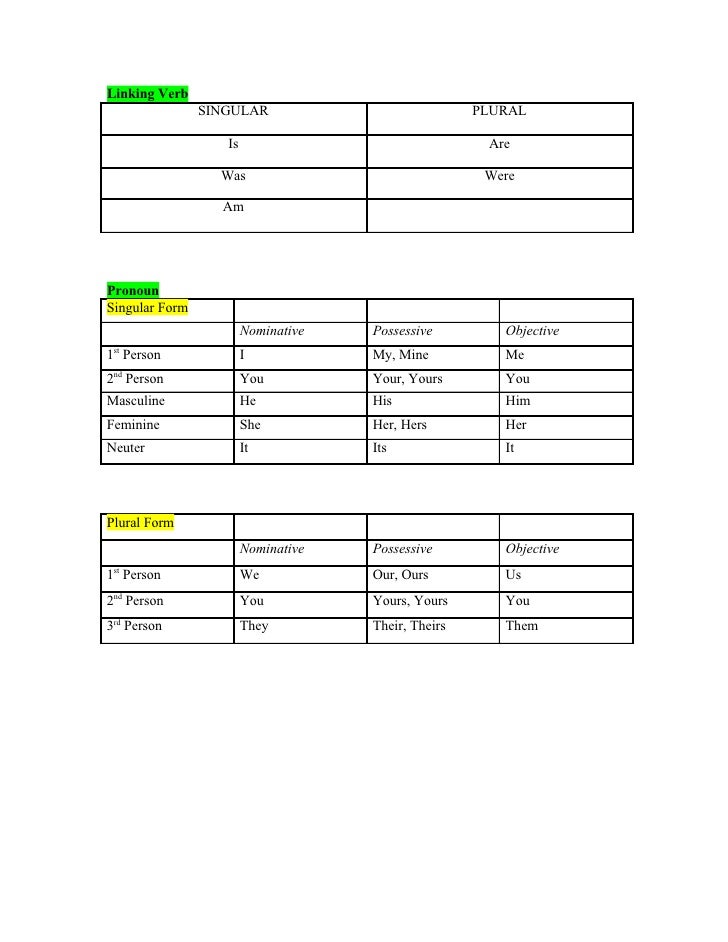 Linking Verb

| SINGULAR | PLURAL |
|---|---|
| Is | Are |
| Was | Were |
| Am | |

Pronoun

| Singular Form | | | |
|---|---|---|---|
| | Nominative | Possessive | Objective |
| 1st Person | I | My, Mine | Me |
| 2nd Person | You | Your, Yours | You |
| Masculine | He | His | Him |
| Feminine | She | Her, Hers | Her |
| Neuter | It | Its | It |

| Plural Form | | | |
|---|---|---|---|
| | Nominative | Possessive | Objective |
| 1st Person | We | Our, Ours | Us |
| 2nd Person | You | Yours, Yours | You |
| 3rd Person | They | Their, Theirs | Them |